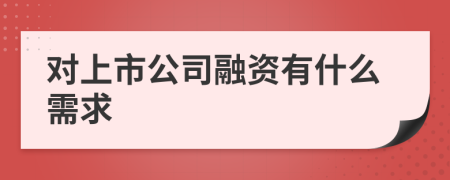 对上市公司融资有什么需求